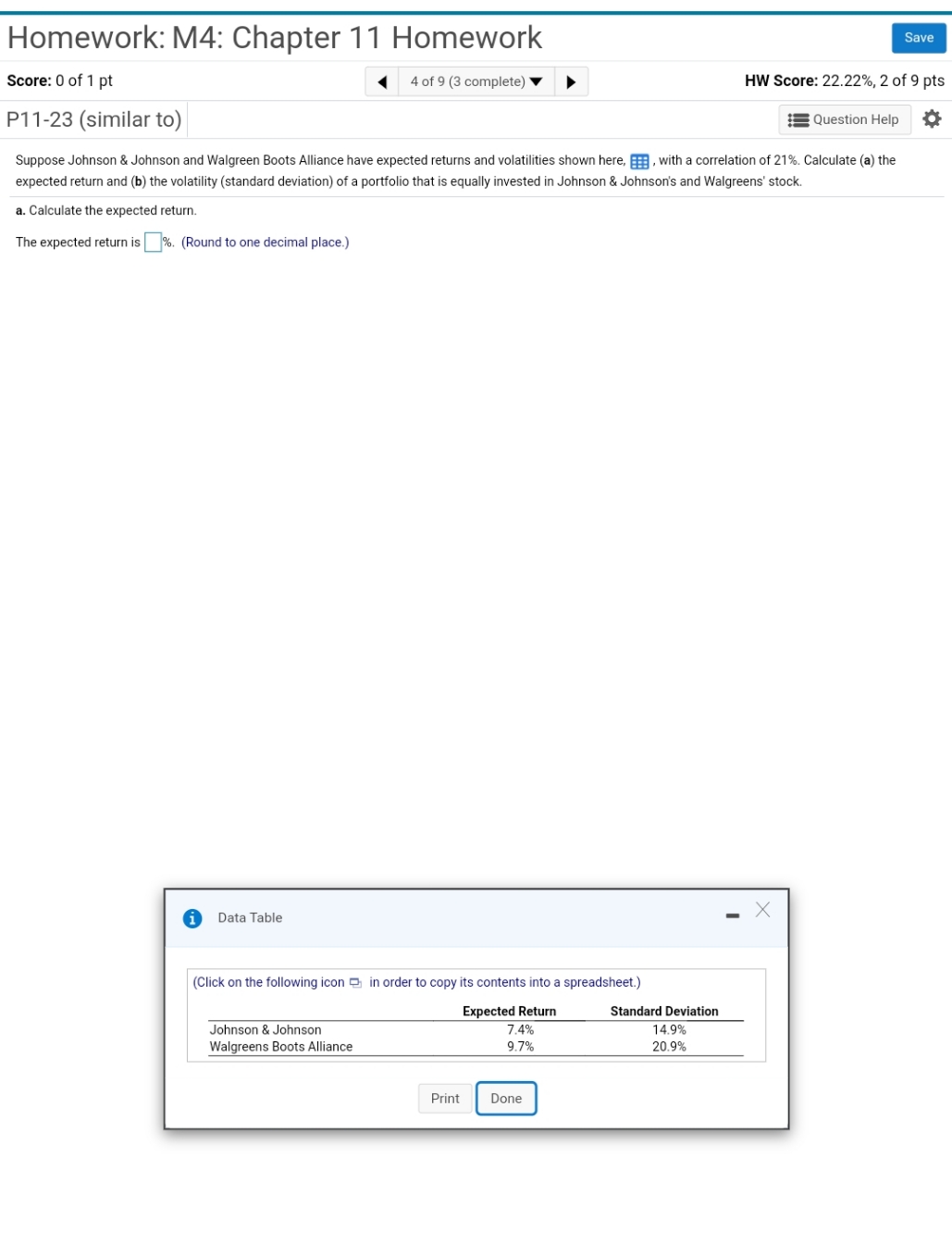 Homework: M4: Chapter 11 Homework

Save

Score: 0 of 1 pt

4 of 9 (3 complete)

HW Score: 22.22%, 2 of 9 pts

P11-23 (similar to)

Question Help

Suppose Johnson & Johnson and Walgreen Boots Alliance have expected returns and volatilities shown here, , with a correlation of 21%. Calculate (a) the expected return and (b) the volatility (standard deviation) of a portfolio that is equally invested in Johnson & Johnson's and Walgreens' stock.

a. Calculate the expected return.

The expected return is %. (Round to one decimal place.)

Data Table

(Click on the following icon in order to copy its contents into a spreadsheet.)

| | Expected Return | Standard Deviation |
|---|---|---|
| Johnson & Johnson | 7.4% | 14.9% |
| Walgreens Boots Alliance | 9.7% | 20.9% |

Print Done